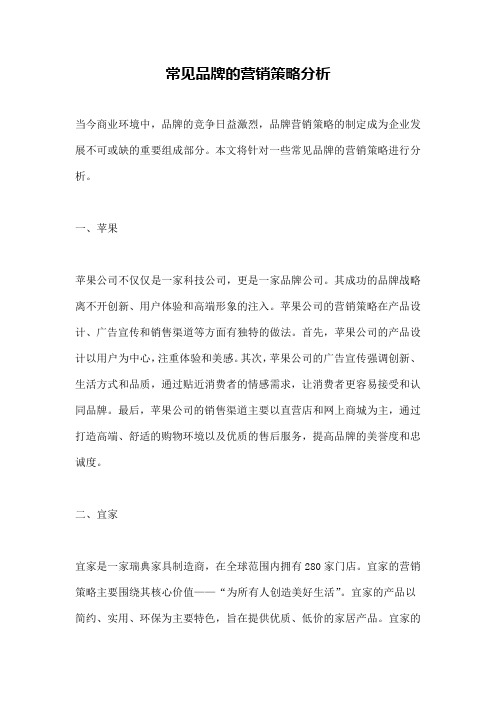 常见品牌的营销策略分析

当今商业环境中，品牌的竞争日益激烈，品牌营销策略的制定成为企业发展不可或缺的重要组成部分。本文将针对一些常见品牌的营销策略进行分析。

一、苹果

苹果公司不仅仅是一家科技公司，更是一家品牌公司。其成功的品牌战略离不开创新、用户体验和高端形象的注入。苹果公司的营销策略在产品设计、广告宣传和销售渠道等方面有独特的做法。首先，苹果公司的产品设计以用户为中心，注重体验和美感。其次，苹果公司的广告宣传强调创新、生活方式和品质，通过贴近消费者的情感需求，让消费者更容易接受和认同品牌。最后，苹果公司的销售渠道主要以直营店和网上商城为主，通过打造高端、舒适的购物环境以及优质的售后服务，提高品牌的美誉度和忠诚度。

二、宜家

宜家是一家瑞典家具制造商，在全球范围内拥有280家门店。宜家的营销策略主要围绕其核心价值——“为所有人创造美好生活”。宜家的产品以简约、实用、环保为主要特色，旨在提供优质、低价的家居产品。宜家的